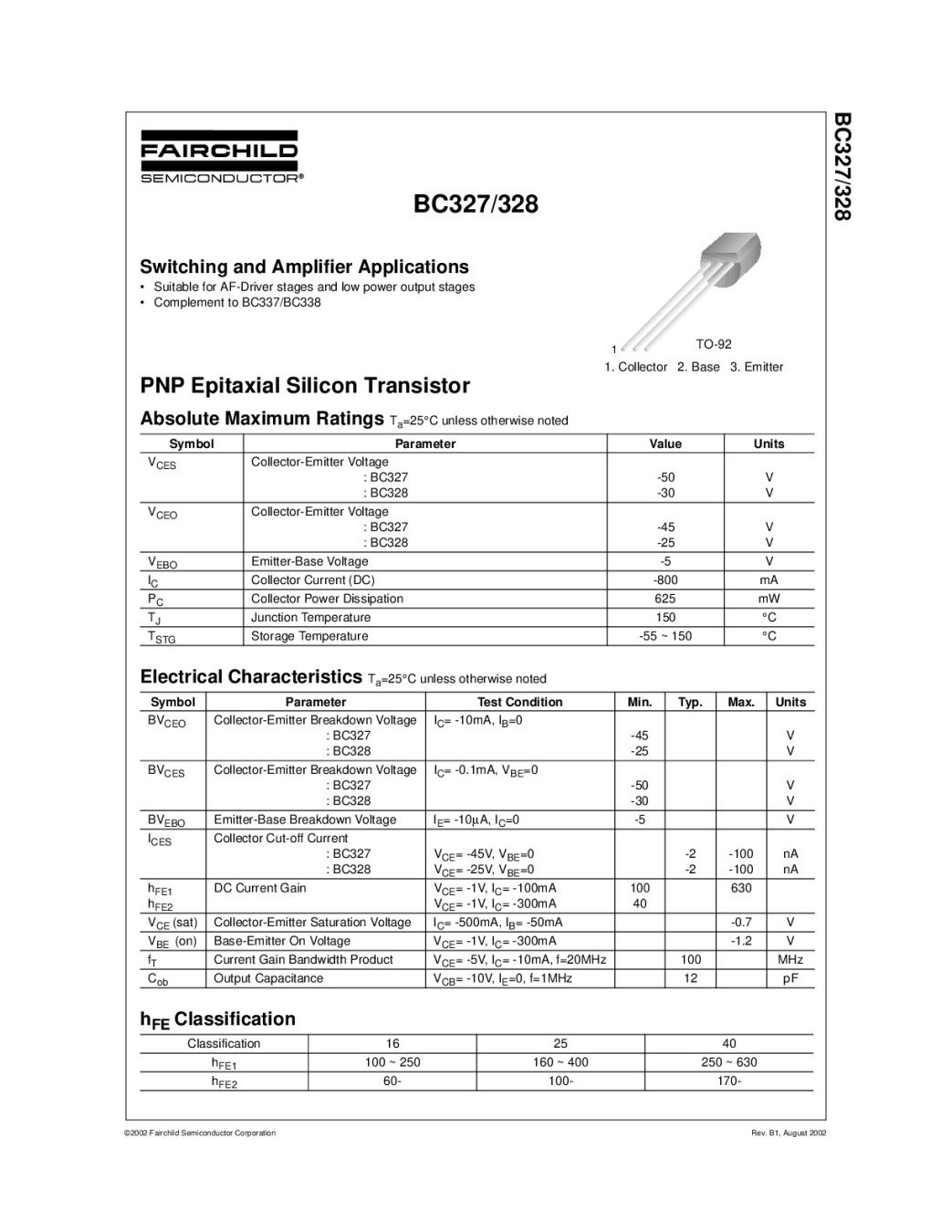 FAIRCHILD
SEMICONDUCTOR®

BC327/328

BC327/328

Switching and Amplifier Applications
• Suitable for AF-Driver stages and low power output stages
• Complement to BC337/BC338

1
TO-92
1. Collector 2. Base 3. Emitter

PNP Epitaxial Silicon Transistor

Absolute Maximum Ratings $T_a$=25°C unless otherwise noted

| Symbol | Parameter | Value | Units |
|---|---|---|---|
| $V_{CES}$ | Collector-Emitter Voltage : BC327 : BC328 | -50 -30 | V V |
| $V_{CEO}$ | Collector-Emitter Voltage : BC327 : BC328 | -45 -25 | V V |
| $V_{EBO}$ | Emitter-Base Voltage | -5 | V |
| $I_C$ | Collector Current (DC) | -800 | mA |
| $P_C$ | Collector Power Dissipation | 625 | mW |
| $T_J$ | Junction Temperature | 150 | °C |
| $T_{STG}$ | Storage Temperature | -55 ~ 150 | °C |

Electrical Characteristics $T_a$=25°C unless otherwise noted

| Symbol | Parameter | Test Condition | Min. | Typ. | Max. | Units |
|---|---|---|---|---|---|---|
| $BV_{CEO}$ | Collector-Emitter Breakdown Voltage : BC327 : BC328 | $I_C$= -10mA, $I_B$=0 | -45 -25 | | | V V |
| $BV_{CES}$ | Collector-Emitter Breakdown Voltage : BC327 : BC328 | $I_C$= -0.1mA, $V_{BE}$=0 | -50 -30 | | | V V |
| $BV_{EBO}$ | Emitter-Base Breakdown Voltage | $I_E$= -10µA, $I_C$=0 | -5 | | | V |
| $I_{CES}$ | Collector Cut-off Current : BC327 : BC328 | $V_{CE}$= -45V, $V_{BE}$=0 $V_{CE}$= -25V, $V_{BE}$=0 | | -2 -2 | -100 -100 | nA nA |
| $h_{FE1}$ $h_{FE2}$ | DC Current Gain | $V_{CE}$= -1V, $I_C$= -100mA $V_{CE}$= -1V, $I_C$= -300mA | 100 40 | | 630 | |
| $V_{CE}$ (sat) | Collector-Emitter Saturation Voltage | $I_C$= -500mA, $I_B$= -50mA | | | -0.7 | V |
| $V_{BE}$ (on) | Base-Emitter On Voltage | $V_{CE}$= -1V, $I_C$= -300mA | | | -1.2 | V |
| $f_T$ | Current Gain Bandwidth Product | $V_{CE}$= -5V, $I_C$= -10mA, f=20MHz | | 100 | | MHz |
| $C_{ob}$ | Output Capacitance | $V_{CB}$= -10V, $I_E$=0, f=1MHz | | 12 | | pF |

$h_{FE}$ Classification

| Classification | 16 | 25 | 40 |
|---|---|---|---|
| $h_{FE1}$ | 100 ~ 250 | 160 ~ 400 | 250 ~ 630 |
| $h_{FE2}$ | 60- | 100- | 170- |

©2002 Fairchild Semiconductor Corporation
Rev. B1, August 2002